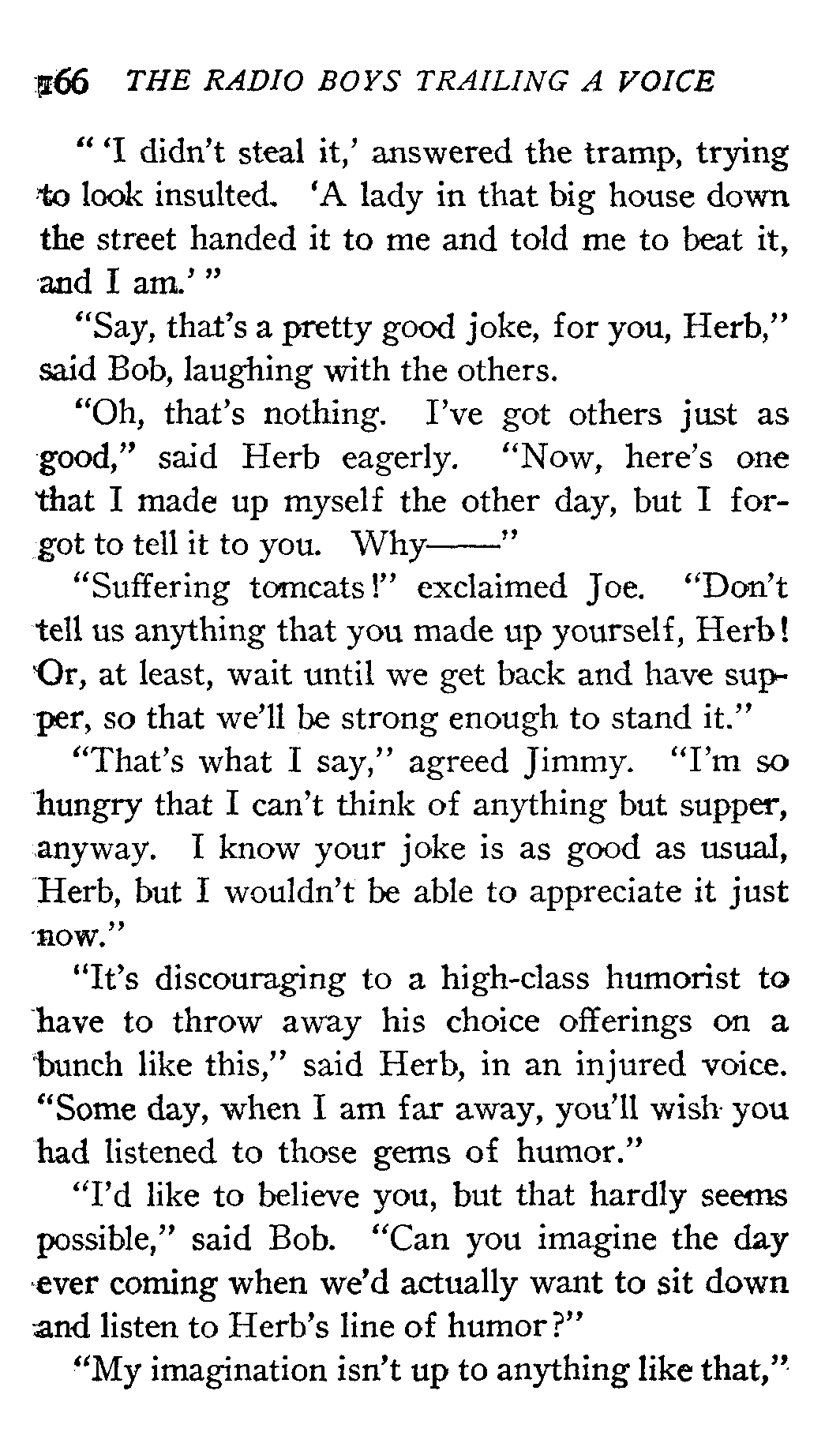 166 THE RADIO BOYS TRAILING A VOICE

" 'I didn't steal it,' answered the tramp, trying to look insulted. 'A lady in that big house down the street handed it to me and told me to beat it, and I am.' "

"Say, that's a pretty good joke, for you, Herb," said Bob, laughing with the others.

"Oh, that's nothing. I've got others just as good," said Herb eagerly. "Now, here's one that I made up myself the other day, but I forgot to tell it to you. Why——"

"Suffering tomcats!" exclaimed Joe. "Don't tell us anything that you made up yourself, Herb! Or, at least, wait until we get back and have supper, so that we'll be strong enough to stand it."

"That's what I say," agreed Jimmy. "I'm so hungry that I can't think of anything but supper, anyway. I know your joke is as good as usual, Herb, but I wouldn't be able to appreciate it just now."

"It's discouraging to a high-class humorist to have to throw away his choice offerings on a bunch like this," said Herb, in an injured voice. "Some day, when I am far away, you'll wish you had listened to those gems of humor."

"I'd like to believe you, but that hardly seems possible," said Bob. "Can you imagine the day ever coming when we'd actually want to sit down and listen to Herb's line of humor?"

"My imagination isn't up to anything like that,"